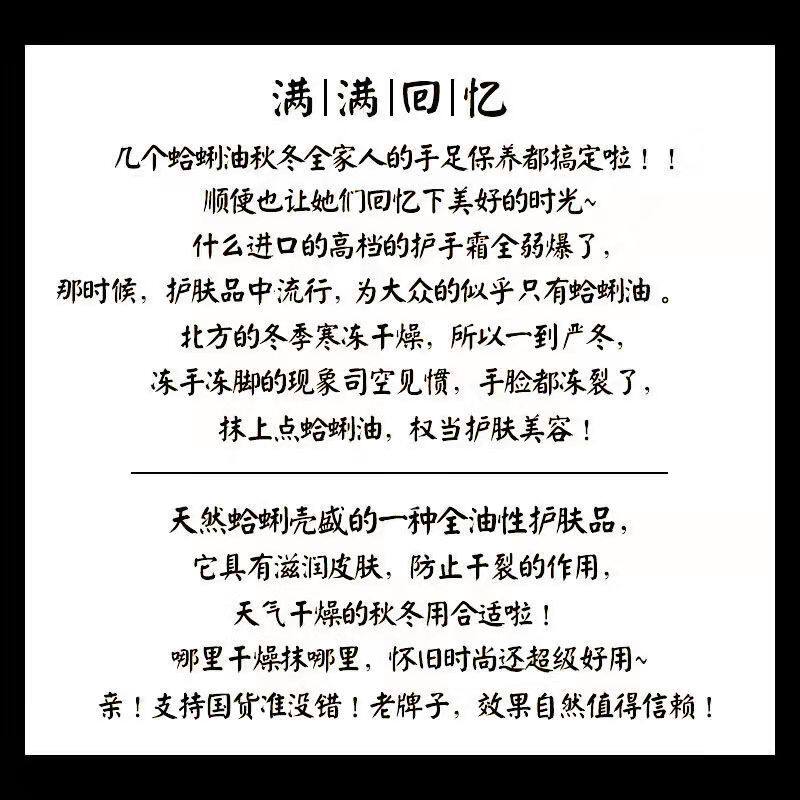 满|满|回|忆

几个蛤蜊油秋冬全家人的手足保养都搞定啦！！

顺便也让她们回忆下美好的时光~

什么进口的高档的护手霜全弱爆了，

那时候，护肤品中流行，为大众的似乎只有蛤蜊油。

北方的冬季寒冻干燥，所以一到严冬，

冻手冻脚的现象司空见惯，手脸都冻裂了，

抹上点蛤蜊油，权当护肤美容！

天然蛤蜊壳盛的一种全油性护肤品，

它具有滋润皮肤，防止干裂的作用，

天气干燥的秋冬用合适啦！

哪里干燥抹哪里，怀旧时尚还超级好用~

亲！支持国货准没错！老牌子，效果自然值得信赖！